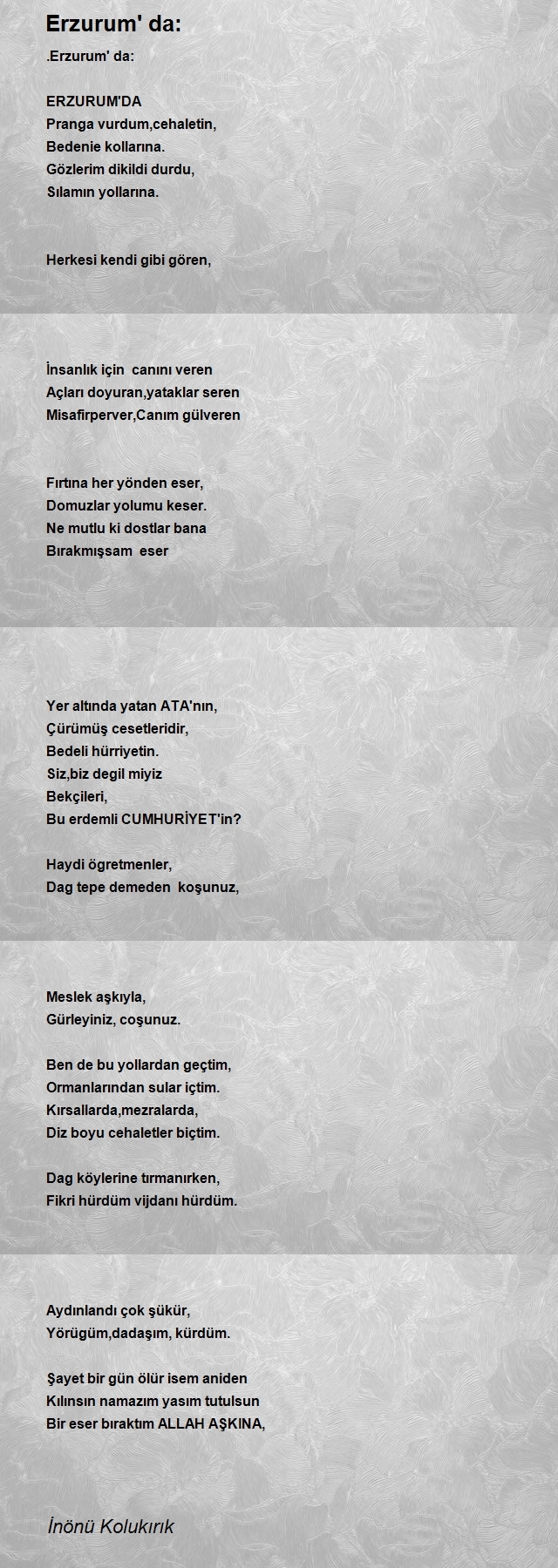 Erzurum' da:

.Erzurum' da:

ERZURUM'DA
Pranga vurdum,cehaletin,
Bedenie kollarına.
Gözlerim dikildi durdu,
Sılamın yollarına.

Herkesi kendi gibi gören,

İnsanlık için canını veren
Açları doyuran,yataklar seren
Misafirperver,Canım gülveren

Fırtına her yönden eser,
Domuzlar yolumu keser.
Ne mutlu ki dostlar bana
Bırakmışsam eser

Yer altında yatan ATA'nın,
Çürümüş cesetleridir,
Bedeli hürriyetin.
Siz,biz degil miyiz
Bekçileri,
Bu erdemli CUMHURİYET'in?

Haydi ögretmenler,
Dag tepe demeden koşunuz,

Meslek aşkıyla,
Gürleyiniz, coşunuz.

Ben de bu yollardan geçtim,
Ormanlarından sular içtim.
Kırsallarda,mezralarda,
Diz boyu cehaletler biçtim.

Dag köylerine tırmanırken,
Fikri hürdüm vijdanı hürdüm.

Aydınlandı çok şükür,
Yörügüm,dadaşım, kürdüm.

Şayet bir gün ölür isem aniden
Kılınsın namazım yasım tutulsun
Bir eser bıraktım ALLAH AŞKINA,

İnönü Kolukırık